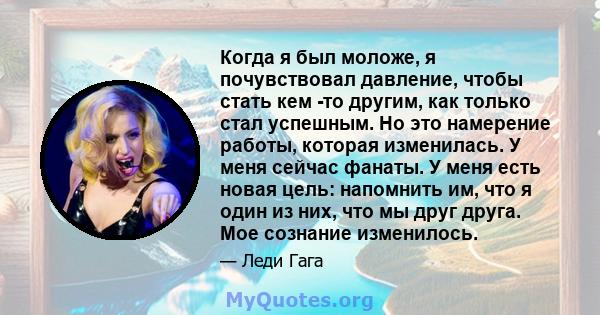 Когда я был моложе, я почувствовал давление, чтобы стать кем -то другим, как только стал успешным. Но это намерение работы, которая изменилась. У меня сейчас фанаты. У меня есть новая цель: напомнить им, что я один из них, что мы друг друга. Мое сознание изменилось.

— Леди Гага

MyQuotes.org